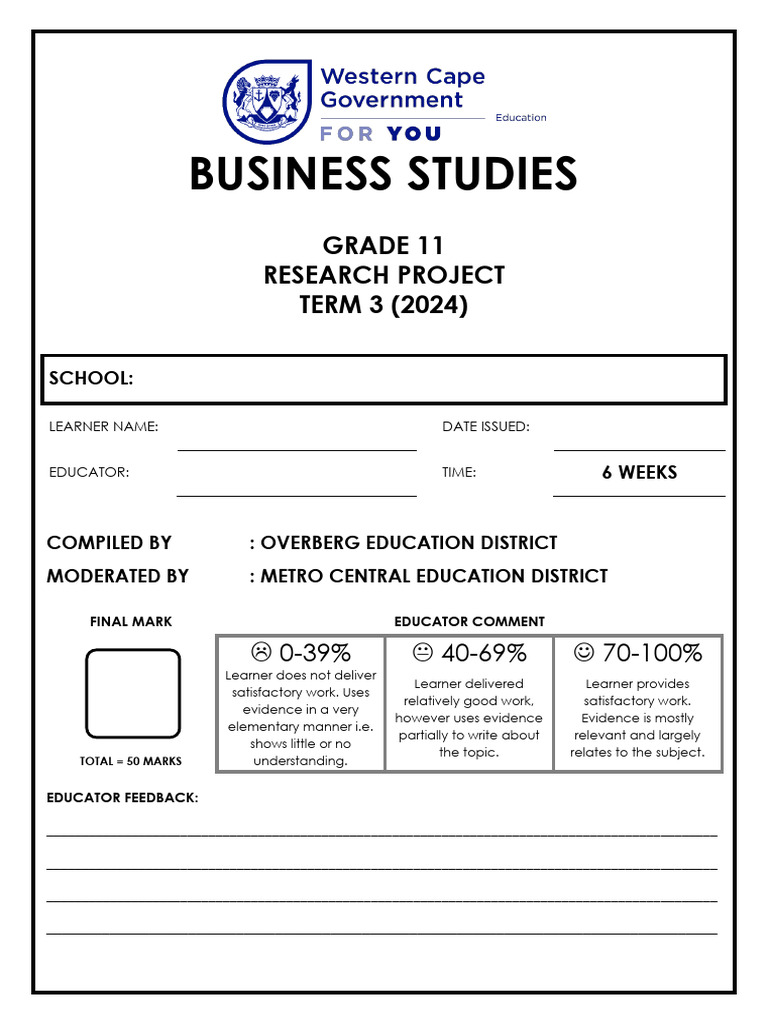 Western Cape Government
Education
FOR YOU

BUSINESS STUDIES

GRADE 11
RESEARCH PROJECT
TERM 3 (2024)

SCHOOL:

LEARNER NAME:

DATE ISSUED:

EDUCATOR:

TIME: 6 WEEKS

COMPILED BY : OVERBERG EDUCATION DISTRICT
MODERATED BY : METRO CENTRAL EDUCATION DISTRICT

FINAL MARK

TOTAL = 50 MARKS

EDUCATOR COMMENT

| ☹ 0-39% | 😐 40-69% | ☺ 70-100% |
|---|---|---|
| Learner does not deliver satisfactory work. Uses evidence in a very elementary manner i.e. shows little or no understanding. | Learner delivered relatively good work, however uses evidence partially to write about the topic. | Learner provides satisfactory work. Evidence is mostly relevant and largely relates to the subject. |

EDUCATOR FEEDBACK: